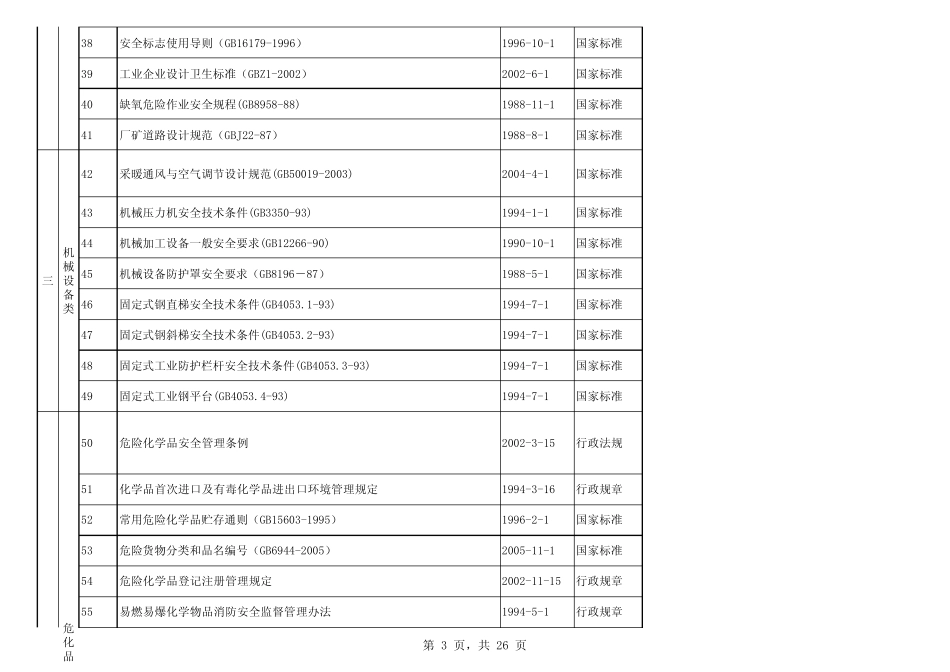 |  |  | 38 | 安全标志使用导则（GB16179-1996） | 1996-10-1 | 国家标准 |
|---|---|---|---|---|---|
|  |  | 39 | 工业企业设计卫生标准（GBZ1-2002） | 2002-6-1 | 国家标准 |
|  |  | 40 | 缺氧危险作业安全规程(GB8958-88) | 1988-11-1 | 国家标准 |
|  |  | 41 | 厂矿道路设计规范（GBJ22-87） | 1988-8-1 | 国家标准 |
| 三 | 机械设备类 | 42 | 采暖通风与空气调节设计规范(GB50019-2003) | 2004-4-1 | 国家标准 |
|  |  | 43 | 机械压力机安全技术条件(GB3350-93) | 1994-1-1 | 国家标准 |
|  |  | 44 | 机械加工设备一般安全要求(GB12266-90) | 1990-10-1 | 国家标准 |
|  |  | 45 | 机械设备防护罩安全要求(GB8196－87) | 1988-5-1 | 国家标准 |
|  |  | 46 | 固定式钢直梯安全技术条件(GB4053.1-93) | 1994-7-1 | 国家标准 |
|  |  | 47 | 固定式钢斜梯安全技术条件(GB4053.2-93) | 1994-7-1 | 国家标准 |
|  |  | 48 | 固定式工业防护栏杆安全技术条件(GB4053.3-93) | 1994-7-1 | 国家标准 |
|  |  | 49 | 固定式工业钢平台(GB4053.4-93) | 1994-7-1 | 国家标准 |
|  | 危化品 | 50 | 危险化学品安全管理条例 | 2002-3-15 | 行政法规 |
|  |  | 51 | 化学品首次进口及有毒化学品进出口环境管理规定 | 1994-3-16 | 行政规章 |
|  |  | 52 | 常用危险化学品贮存通则（GB15603-1995） | 1996-2-1 | 国家标准 |
|  |  | 53 | 危险货物分类和品名编号（GB6944-2005） | 2005-11-1 | 国家标准 |
|  |  | 54 | 危险化学品登记注册管理规定 | 2002-11-15 | 行政规章 |
|  |  | 55 | 易燃易爆化学物品消防安全监督管理办法 | 1994-5-1 | 行政规章 |

第 3 页，共 26 页